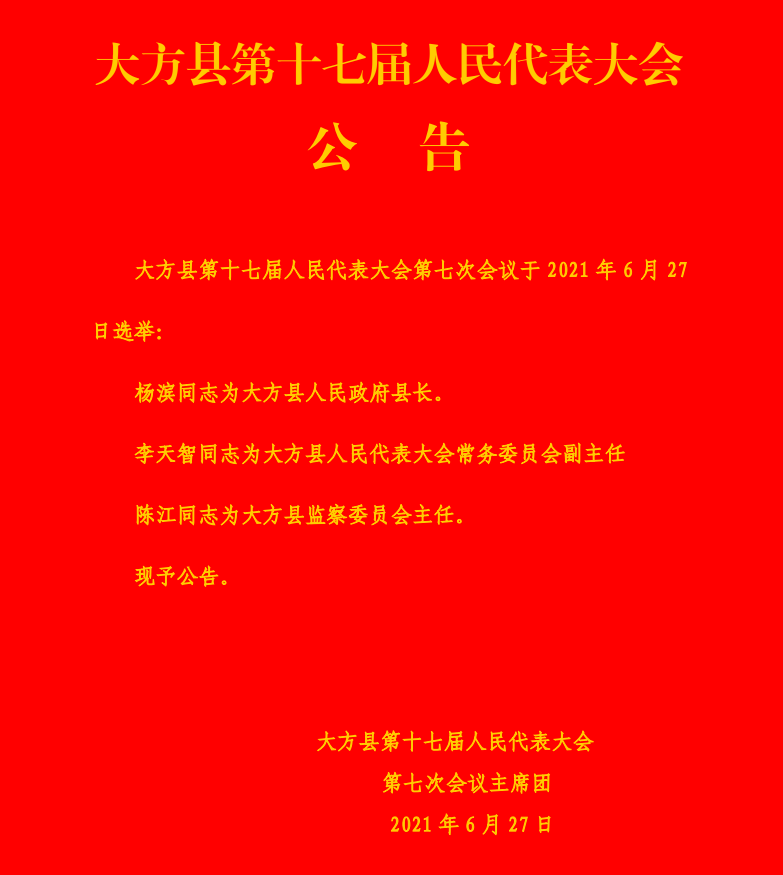 大方县第十七届人民代表大会

公　告

大方县第十七届人民代表大会第七次会议于 2021 年 6 月 27 日选举:

杨滨同志为大方县人民政府县长。

李天智同志为大方县人民代表大会常务委员会副主任

陈江同志为大方县监察委员会主任。

现予公告。

大方县第十七届人民代表大会
第七次会议主席团
2021 年 6 月 27 日